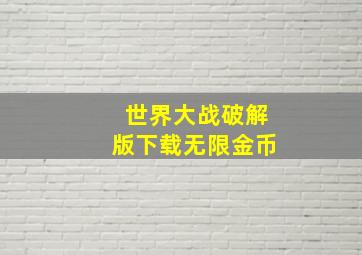 世界大战破解版下载无限金币